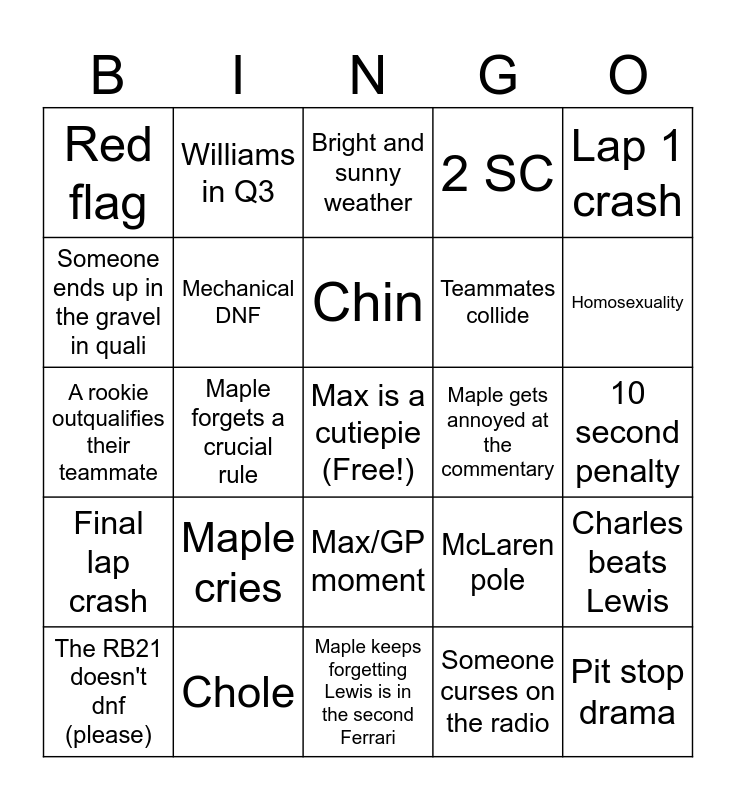 | B | I | N | G | O |
|---|---|---|---|---|
| Red flag | Williams in Q3 | Bright and sunny weather | 2 SC | Lap 1 crash |
| Someone ends up in the gravel in quali | Mechanical DNF | Chin | Teammates collide | Homosexuality |
| A rookie outqualifies their teammate | Maple forgets a crucial rule | Max is a cutiepie (Free!) | Maple gets annoyed at the commentary | 10 second penalty |
| Final lap crash | Maple cries | Max/GP moment | McLaren pole | Charles beats Lewis |
| The RB21 doesn't dnf (please) | Chole | Maple keeps forgetting Lewis is in the second Ferrari | Someone curses on the radio | Pit stop drama |